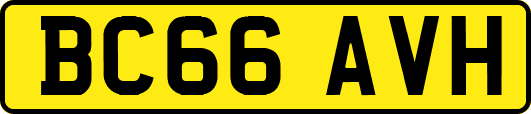 BC66 AVH